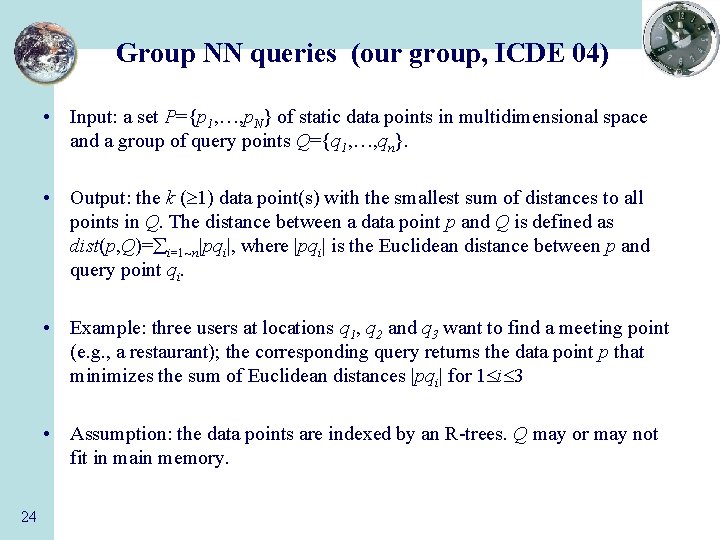 Group NN queries (our group, ICDE 04)

• Input: a set $P=\{p_1,\ldots,p_N\}$ of static data points in multidimensional space and a group of query points $Q=\{q_1,\ldots,q_n\}$.

• Output: the $k$ ($\geq 1$) data point(s) with the smallest sum of distances to all points in $Q$. The distance between a data point $p$ and $Q$ is defined as $dist(p,Q)=\sum_{i=1\sim n}|pq_i|$, where $|pq_i|$ is the Euclidean distance between $p$ and query point $q_i$.

• Example: three users at locations $q_1$, $q_2$ and $q_3$ want to find a meeting point (e.g., a restaurant); the corresponding query returns the data point $p$ that minimizes the sum of Euclidean distances $|pq_i|$ for $1\leq i\leq 3$

• Assumption: the data points are indexed by an R-trees. $Q$ may or may not fit in main memory.

24